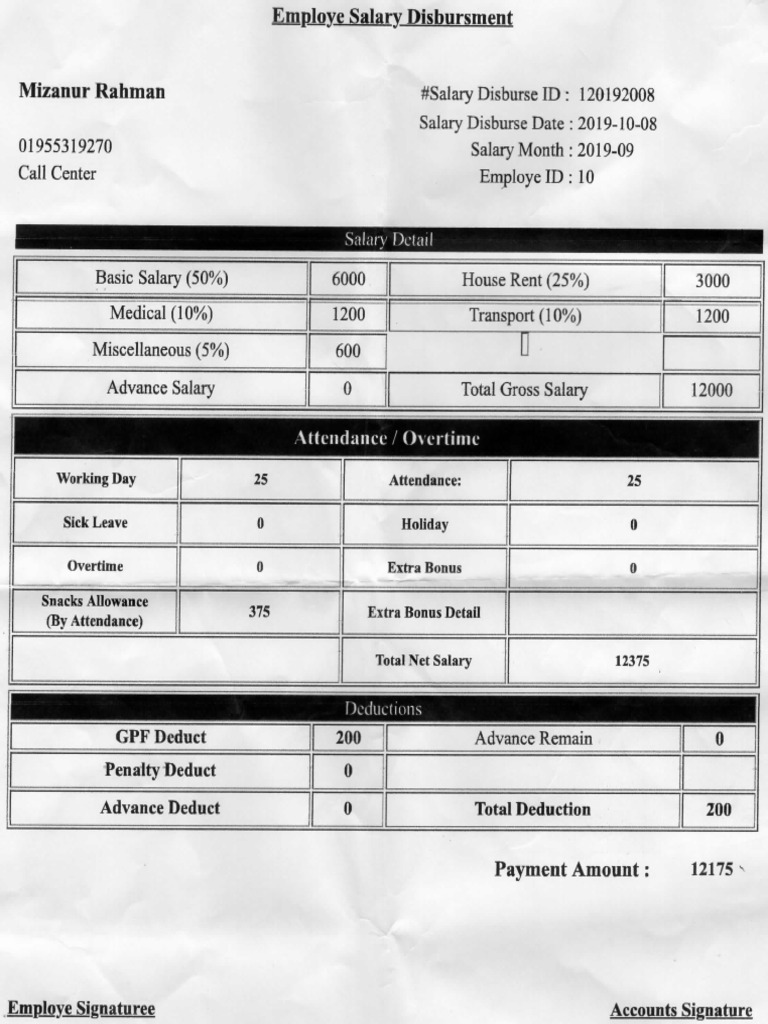 Employe Salary Disbursment

Mizanur Rahman

01955319270
Call Center

#Salary Disburse ID : 120192008
Salary Disburse Date : 2019-10-08
Salary Month : 2019-09
Employe ID : 10

Salary Detail

| Basic Salary (50%) | 6000 | House Rent (25%) | 3000 |
|---|---|---|---|
| Medical (10%) | 1200 | Transport (10%) | 1200 |
| Miscellaneous (5%) | 600 | | |
| Advance Salary | 0 | Total Gross Salary | 12000 |

Attendance / Overtime

| Working Day | 25 | Attendance: | 25 |
|---|---|---|---|
| Sick Leave | 0 | Holiday | 0 |
| Overtime | 0 | Extra Bonus | 0 |
| Snacks Allowance (By Attendance) | 375 | Extra Bonus Detail | |
| | | Total Net Salary | 12375 |

Deductions

| GPF Deduct | 200 | Advance Remain | 0 |
|---|---|---|---|
| Penalty Deduct | 0 | | |
| Advance Deduct | 0 | Total Deduction | 200 |

Payment Amount : 12175

Employe Signaturee

Accounts Signature